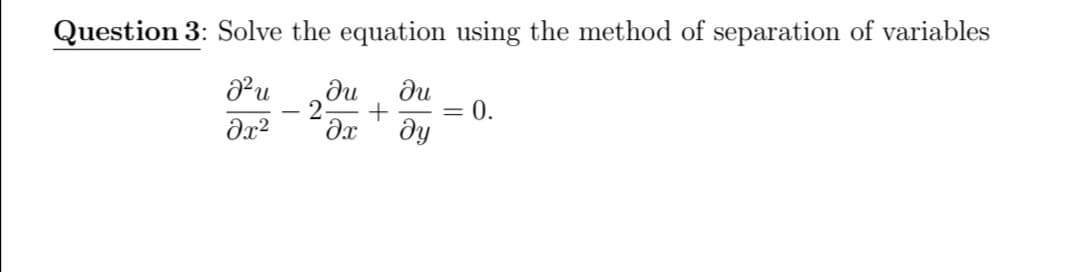 Question 3: Solve the equation using the method of separation of variables

$$\frac{\partial^2 u}{\partial x^2} - 2\frac{\partial u}{\partial x} + \frac{\partial u}{\partial y} = 0.$$